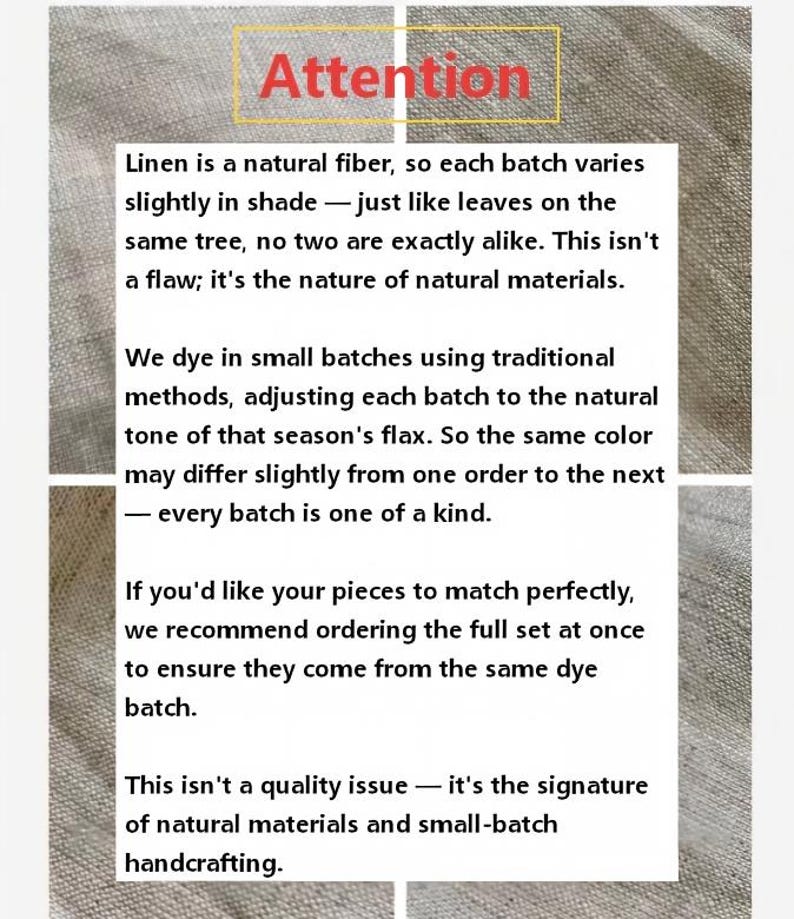 Attention

Linen is a natural fiber, so each batch varies slightly in shade — just like leaves on the same tree, no two are exactly alike. This isn't a flaw; it's the nature of natural materials.

We dye in small batches using traditional methods, adjusting each batch to the natural tone of that season's flax. So the same color may differ slightly from one order to the next — every batch is one of a kind.

If you'd like your pieces to match perfectly, we recommend ordering the full set at once to ensure they come from the same dye batch.

This isn't a quality issue — it's the signature of natural materials and small-batch handcrafting.